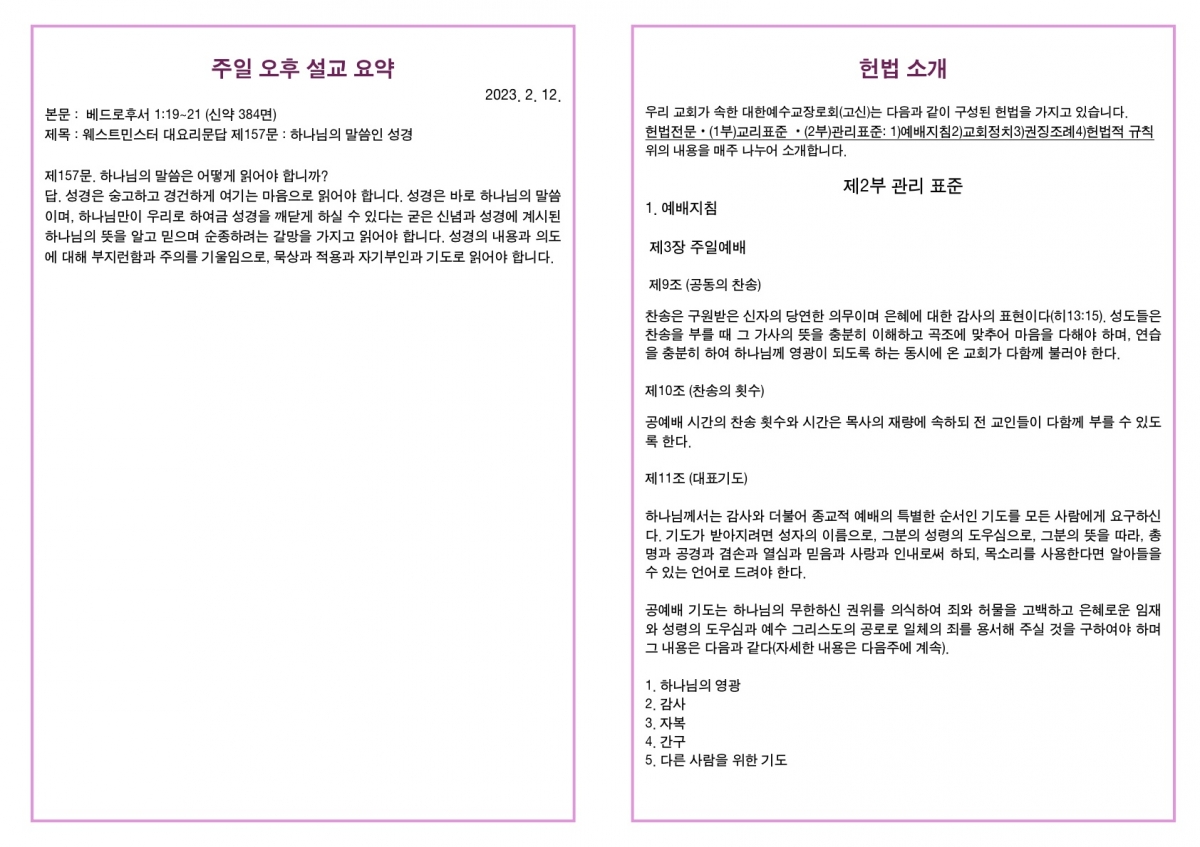 주일 오후 설교 요약

2023. 2. 12.

본문 : 베드로후서 1:19~21 (신약 384면)
제목 : 웨스트민스터 대요리문답 제157문 : 하나님의 말씀인 성경

제157문. 하나님의 말씀은 어떻게 읽어야 합니까?
답. 성경은 숭고하고 경건하게 여기는 마음으로 읽어야 합니다. 성경은 바로 하나님의 말씀이며, 하나님만이 우리로 하여금 성경을 깨닫게 하실 수 있다는 굳은 신념과 성경에 계시된 하나님의 뜻을 알고 믿으며 순종하려는 갈망을 가지고 읽어야 합니다. 성경의 내용과 의도에 대해 부지런함과 주의를 기울임으로, 묵상과 적용과 자기부인과 기도로 읽어야 합니다.

헌법 소개

우리 교회가 속한 대한예수교장로회(고신)는 다음과 같이 구성된 헌법을 가지고 있습니다.
헌법전문 • (1부)교리표준 • (2부)관리표준: 1)예배지침2)교회정치3)권징조례4)헌법적 규칙
위의 내용을 매주 나누어 소개합니다.

제2부 관리 표준

1. 예배지침

제3장 주일예배

제9조 (공동의 찬송)

찬송은 구원받은 신자의 당연한 의무이며 은혜에 대한 감사의 표현이다(히13:15). 성도들은 찬송을 부를 때 그 가사의 뜻을 충분히 이해하고 곡조에 맞추어 마음을 다해야 하며, 연습을 충분히 하여 하나님께 영광이 되도록 하는 동시에 온 교회가 다함께 불러야 한다.

제10조 (찬송의 횟수)

공예배 시간의 찬송 횟수와 시간은 목사의 재량에 속하되 전 교인들이 다함께 부를 수 있도록 한다.

제11조 (대표기도)

하나님께서는 감사와 더불어 종교적 예배의 특별한 순서인 기도를 모든 사람에게 요구하신다. 기도가 받아지려면 성자의 이름으로, 그분의 성령의 도우심으로, 그분의 뜻을 따라, 총명과 공경과 겸손과 열심과 믿음과 사랑과 인내로써 하되, 목소리를 사용한다면 알아들을 수 있는 언어로 드려야 한다.

공예배 기도는 하나님의 무한하신 권위를 의식하여 죄와 허물을 고백하고 은혜로운 임재와 성령의 도우심과 예수 그리스도의 공로로 일체의 죄를 용서해 주실 것을 구하여야 하며 그 내용은 다음과 같다(자세한 내용은 다음주에 계속).

1. 하나님의 영광
2. 감사
3. 자복
4. 간구
5. 다른 사람을 위한 기도